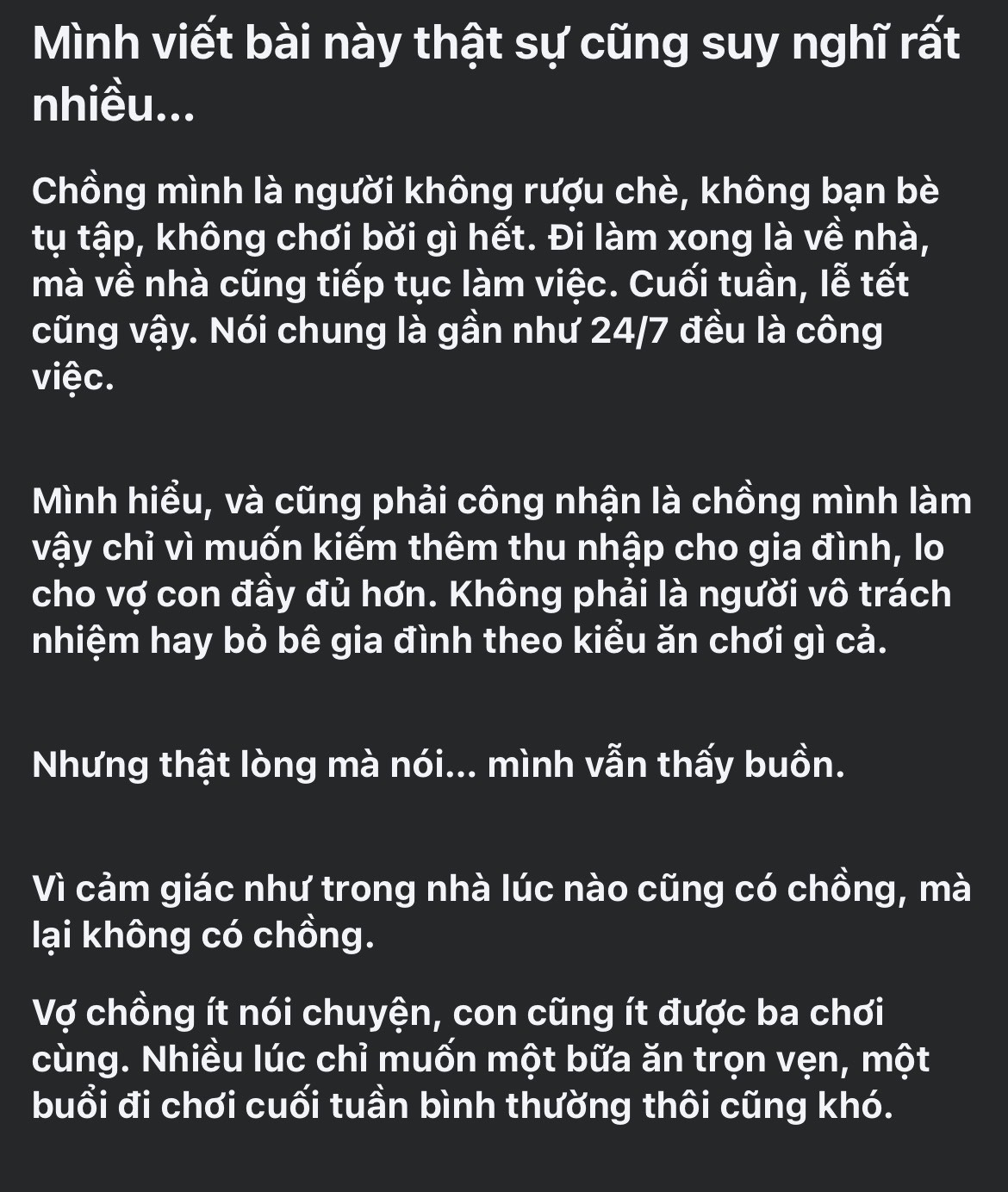 Mình viết bài này thật sự cũng suy nghĩ rất nhiều...

Chồng mình là người không rượu chè, không bạn bè tụ tập, không chơi bời gì hết. Đi làm xong là về nhà, mà về nhà cũng tiếp tục làm việc. Cuối tuần, lễ tết cũng vậy. Nói chung là gần như 24/7 đều là công việc.

Mình hiểu, và cũng phải công nhận là chồng mình làm vậy chỉ vì muốn kiếm thêm thu nhập cho gia đình, lo cho vợ con đầy đủ hơn. Không phải là người vô trách nhiệm hay bỏ bê gia đình theo kiểu ăn chơi gì cả.

Nhưng thật lòng mà nói... mình vẫn thấy buồn.

Vì cảm giác như trong nhà lúc nào cũng có chồng, mà lại không có chồng.

Vợ chồng ít nói chuyện, con cũng ít được ba chơi cùng. Nhiều lúc chỉ muốn một bữa ăn trọn vẹn, một buổi đi chơi cuối tuần bình thường thôi cũng khó.